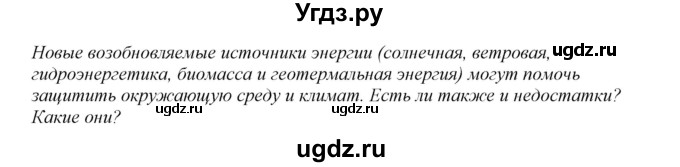 Угдз.ру

Новые возобновляемые источники энергии (солнечная, ветровая, ugdz.ru гидроэнергетика, биомасса и геотермальная энергия) могут помочь защитить окружающую среду и климат. Есть ли также и недостатки? Какие они?

ugdz.ru ugdz.ru

ugdz.ru